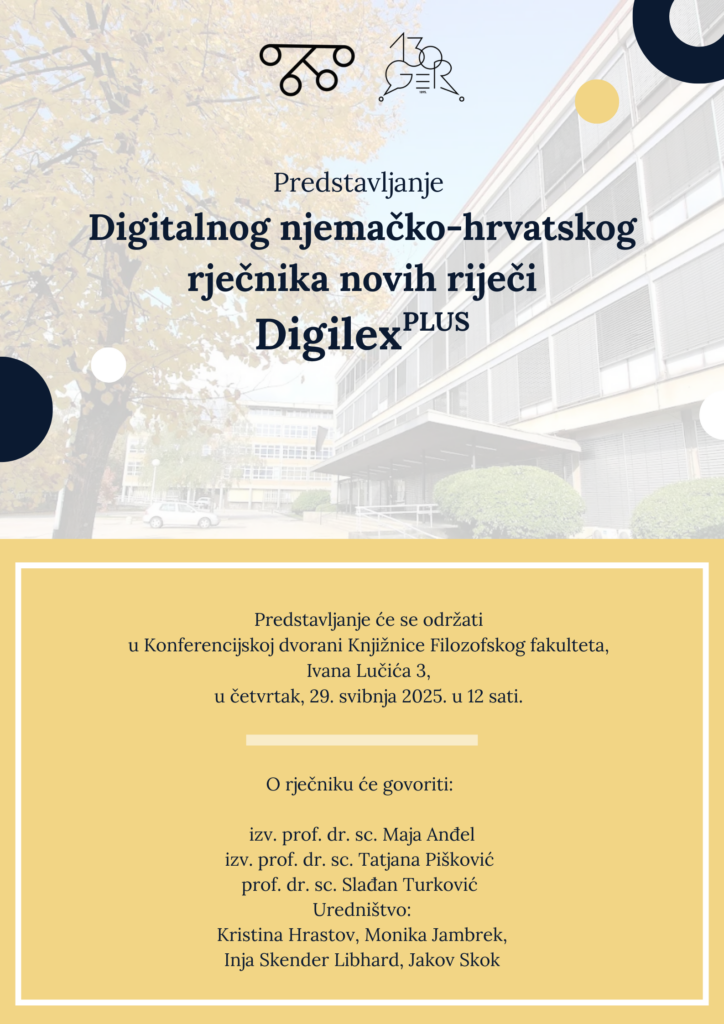 130 GER

Predstavljanje

Digitalnog njemačko-hrvatskog rječnika novih riječi

Digilex$^{PLUS}$

Predstavljanje će se održati
u Konferencijskoj dvorani Knjižnice Filozofskog fakulteta,
Ivana Lučića 3,
u četvrtak, 29. svibnja 2025. u 12 sati.

O rječniku će govoriti:

izv. prof. dr. sc. Maja Anđel
izv. prof. dr. sc. Tatjana Pišković
prof. dr. sc. Slađan Turković
Uredništvo:
Kristina Hrastov, Monika Jambrek,
Inja Skender Libhard, Jakov Skok